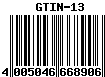 GTIN-13

4 005046 668906